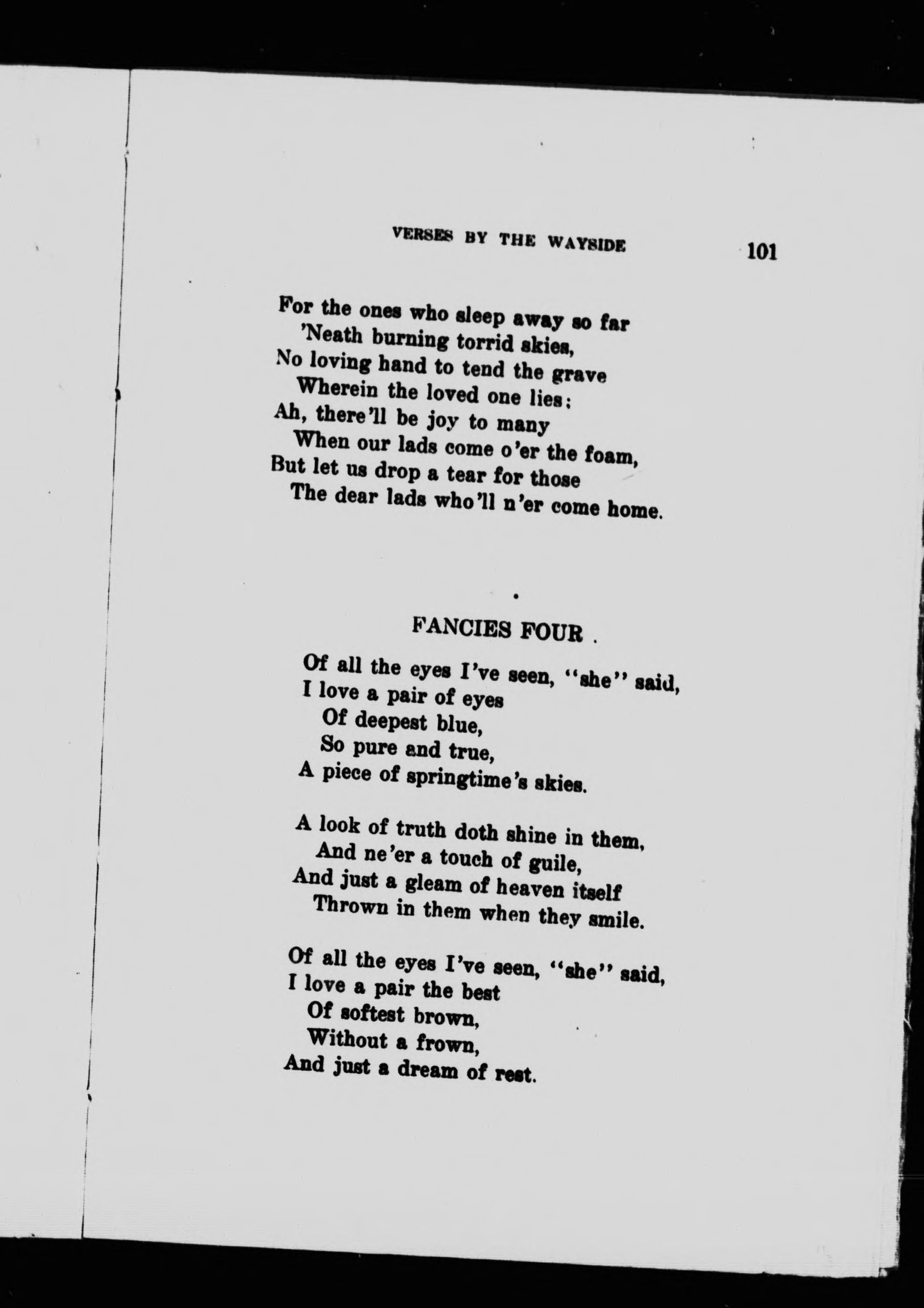 VERSES BY THE WAYSIDE 101

For the ones who sleep away so far
'Neath burning torrid skies,
No loving hand to tend the grave
Wherein the loved one lies;
Ah, there'll be joy to many
When our lads come o'er the foam,
But let us drop a tear for those
The dear lads who'll n'er come home.

FANCIES FOUR .

Of all the eyes I've seen, "she" said,
I love a pair of eyes
Of deepest blue,
So pure and true,
A piece of springtime's skies.

A look of truth doth shine in them,
And ne'er a touch of guile,
And just a gleam of heaven itself
Thrown in them when they smile.

Of all the eyes I've seen, "she" said,
I love a pair the best
Of softest brown,
Without a frown,
And just a dream of rest.